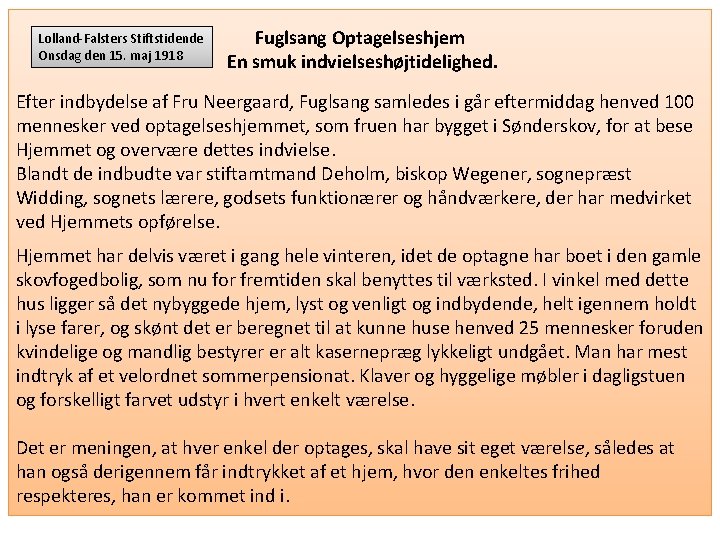 Lolland-Falsters Stiftstidende
Onsdag den 15. maj 1918

Fuglsang Optagelseshjem
En smuk indvielseshøjtidelighed.

Efter indbydelse af Fru Neergaard, Fuglsang samledes i går eftermiddag henved 100 mennesker ved optagelseshjemmet, som fruen har bygget i Sønderskov, for at bese Hjemmet og overvære dettes indvielse.
Blandt de indbudte var stiftamtmand Deholm, biskop Wegener, sognepræst Widding, sognets lærere, godsets funktionærer og håndværkere, der har medvirket ved Hjemmets opførelse.

Hjemmet har delvis været i gang hele vinteren, idet de optagne har boet i den gamle skovfogedbolig, som nu for fremtiden skal benyttes til værksted. I vinkel med dette hus ligger så det nybyggede hjem, lyst og venligt og indbydende, helt igennem holdt i lyse farer, og skønt det er beregnet til at kunne huse henved 25 mennesker foruden kvindelige og mandlig bestyrer er alt kasernepræg lykkeligt undgået. Man har mest indtryk af et velordnet sommerpensionat. Klaver og hyggelige møbler i dagligstuen og forskelligt farvet udstyr i hvert enkelt værelse.

Det er meningen, at hver enkel der optages, skal have sit eget værelse, således at han også derigennem får indtrykket af et hjem, hvor den enkeltes frihed respekteres, han er kommet ind i.